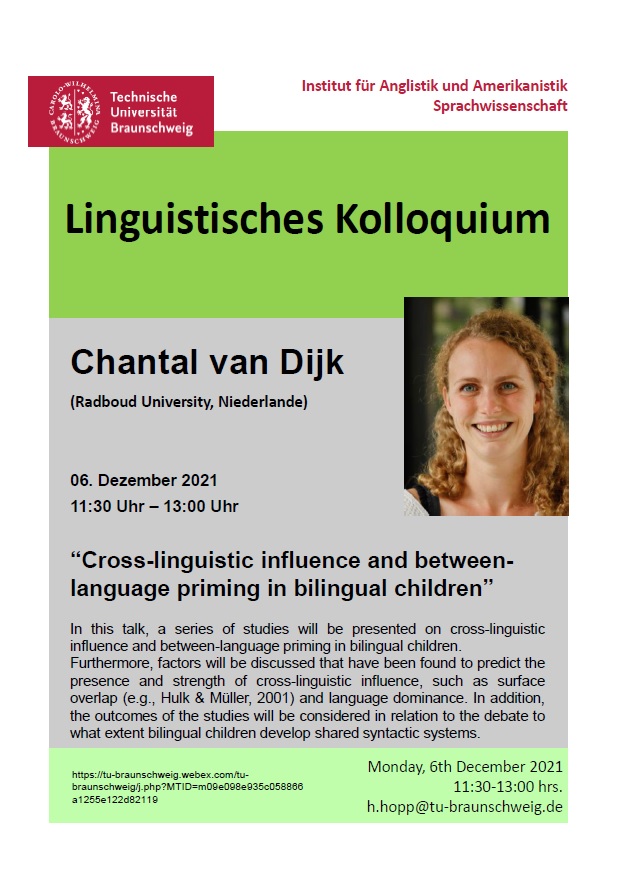 CAROLO-WILHELMINA BRAUNSCHWEIG

Technische Universität Braunschweig

Institut für Anglistik und Amerikanistik
Sprachwissenschaft

Linguistisches Kolloquium

Chantal van Dijk

(Radboud University, Niederlande)

06. Dezember 2021
11:30 Uhr – 13:00 Uhr

“Cross-linguistic influence and between-language priming in bilingual children”

In this talk, a series of studies will be presented on cross-linguistic influence and between-language priming in bilingual children. Furthermore, factors will be discussed that have been found to predict the presence and strength of cross-linguistic influence, such as surface overlap (e.g., Hulk & Müller, 2001) and language dominance. In addition, the outcomes of the studies will be considered in relation to the debate to what extent bilingual children develop shared syntactic systems.

https://tu-braunschweig.webex.com/tu-braunschweig/j.php?MTID=m09e098e935c058866a1255e122d82119

Monday, 6th December 2021
11:30-13:00 hrs.
h.hopp@tu-braunschweig.de